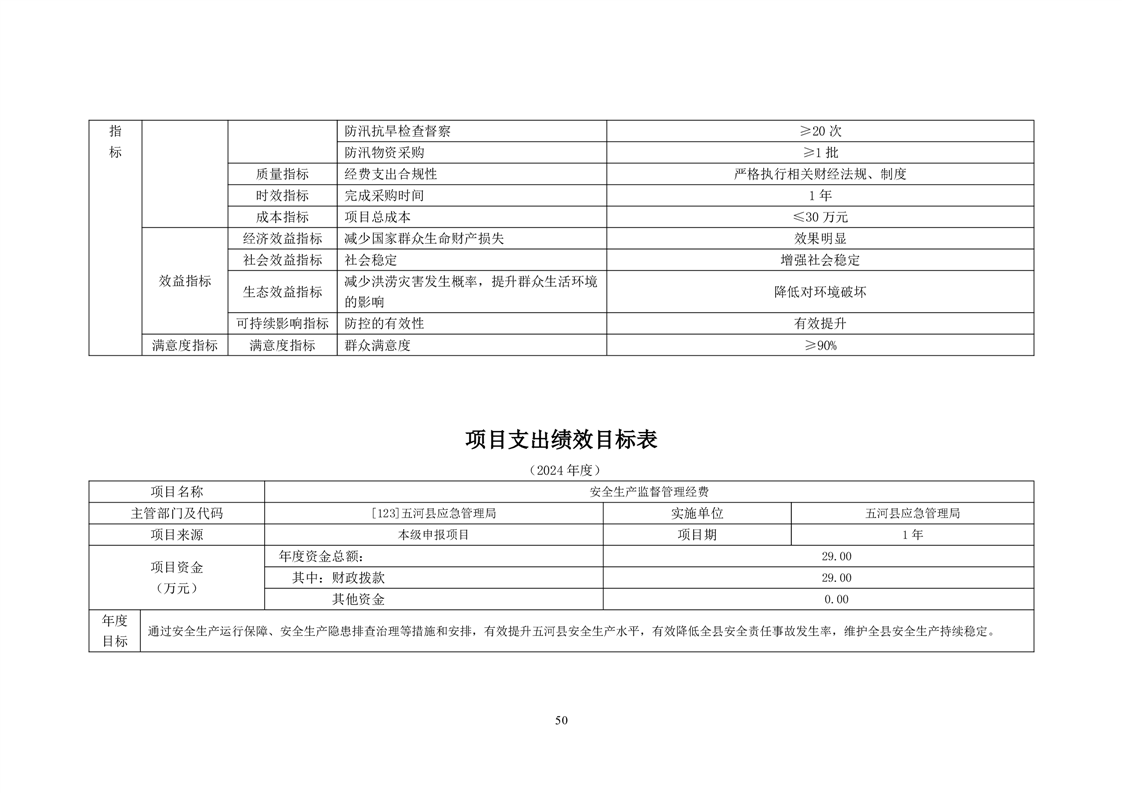 | 指标 | | | 防汛抗旱检查督察 | ≥20 次 |
|---|---|---|---|---|
| | | | 防汛物资采购 | ≥1 批 |
| | | 质量指标 | 经费支出合规性 | 严格执行相关财经法规、制度 |
| | | 时效指标 | 完成采购时间 | 1 年 |
| | | 成本指标 | 项目总成本 | ≤30 万元 |
| | 效益指标 | 经济效益指标 | 减少国家群众生命财产损失 | 效果明显 |
| | | 社会效益指标 | 社会稳定 | 增强社会稳定 |
| | | 生态效益指标 | 减少洪涝灾害发生概率，提升群众生活环境的影响 | 降低对环境破坏 |
| | | 可持续影响指标 | 防控的有效性 | 有效提升 |
| | 满意度指标 | 满意度指标 | 群众满意度 | ≥90% |

项目支出绩效目标表

（2024 年度）

| 项目名称 | 安全生产监督管理经费 | | |
|---|---|---|---|
| 主管部门及代码 | [123]五河县应急管理局 | 实施单位 | 五河县应急管理局 |
| 项目来源 | 本级申报项目 | 项目期 | 1 年 |
| 项目资金（万元） | 年度资金总额： | 29.00 | |
| | 其中：财政拨款 | 29.00 | |
| | 其他资金 | 0.00 | |
| 年度目标 | 通过安全生产运行保障、安全生产隐患排查治理等措施和安排，有效提升五河县安全生产水平，有效降低全县安全责任事故发生率，维护全县安全生产持续稳定。 | | |

50